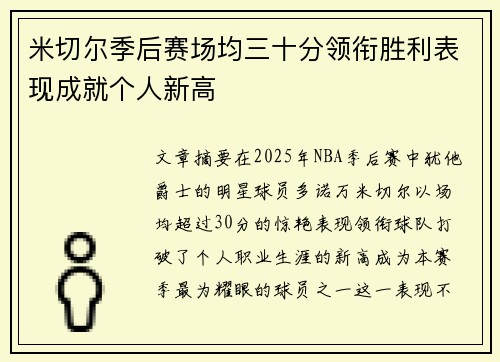 米切尔季后赛场均三十分领衔胜利表现成就个人新高

文章摘要在2025年NBA季后赛中犹他爵士的明星球员多诺万米切尔以场均超过30分的惊艳表现领衔球队打破了个人职业生涯的新高成为本赛季最为耀眼的球员之一这一表现不